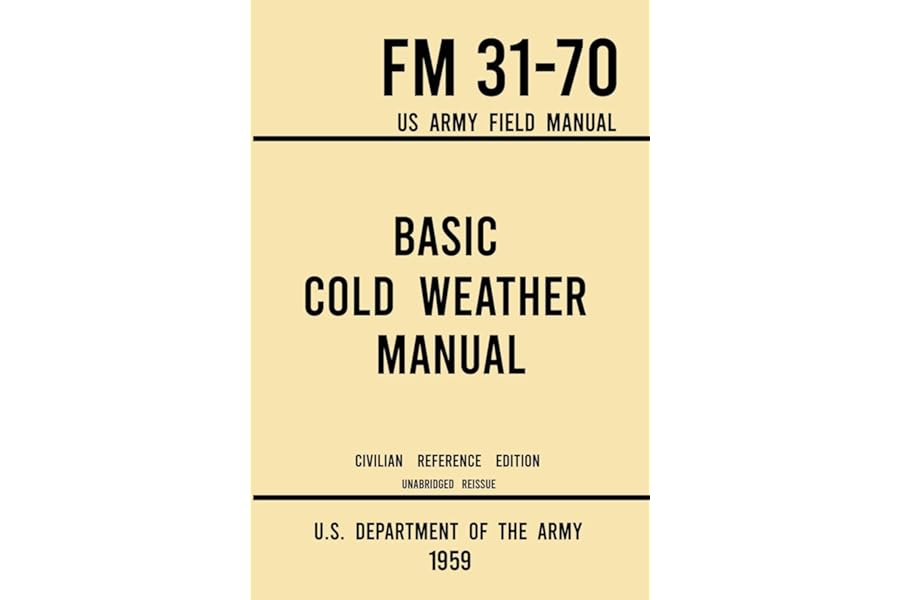 FM 31-70
US ARMY FIELD MANUAL

BASIC
COLD WEATHER
MANUAL

CIVILIAN REFERENCE EDITION
UNABRIDGED REISSUE

U.S. DEPARTMENT OF THE ARMY
1959